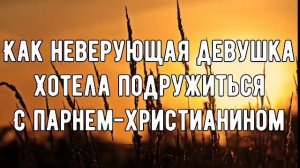 КАК НЕВЕРУЮЩАЯ ДЕВУШКА ХОТЕЛА ПОДРУЖИТЬСЯ С ПАРНЕМ-ХРИСТИАНИНОМ